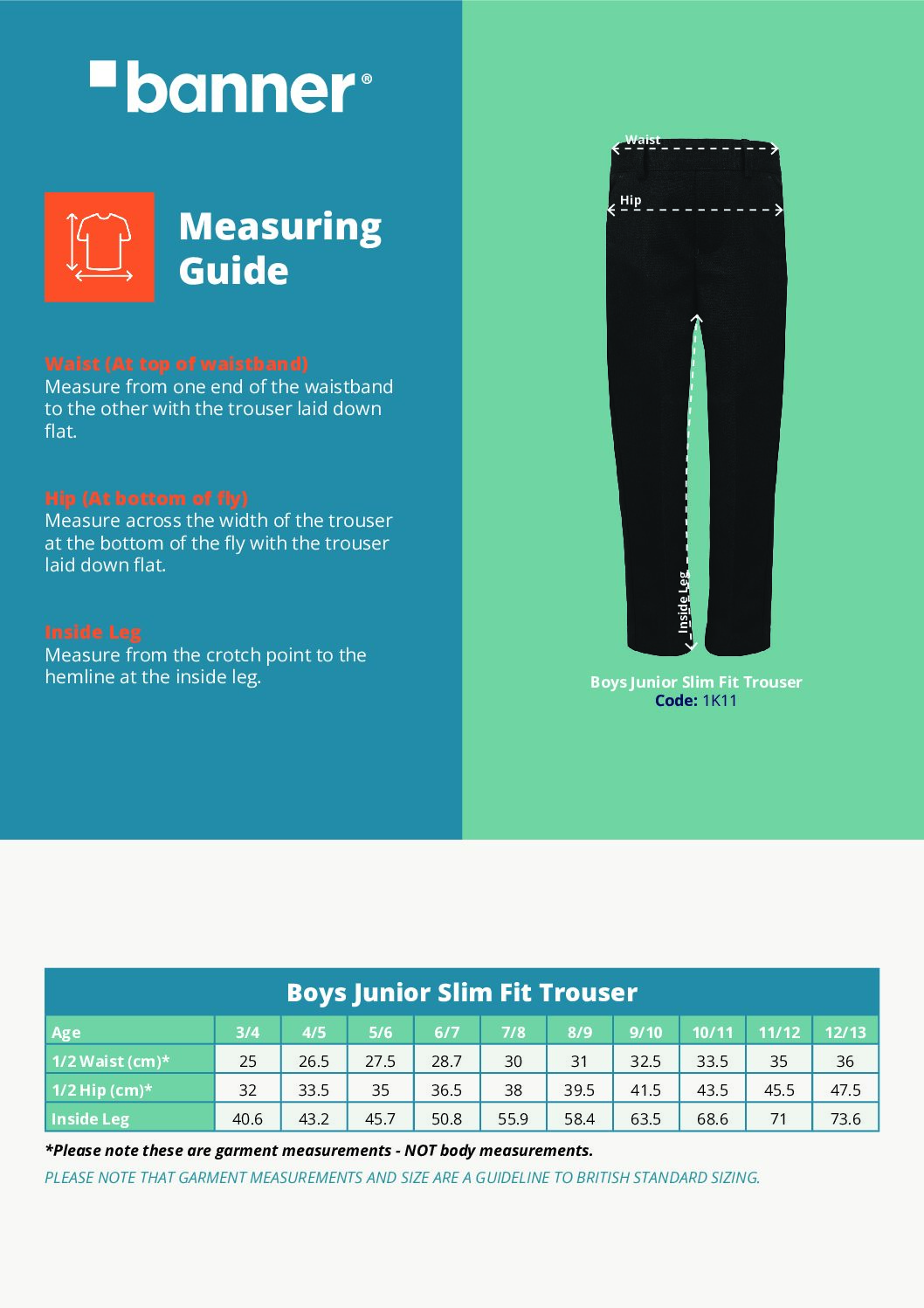 banner®

Measuring Guide

Waist (At top of waistband)
Measure from one end of the waistband to the other with the trouser laid down flat.

Hip (At bottom of fly)
Measure across the width of the trouser at the bottom of the fly with the trouser laid down flat.

Inside Leg
Measure from the crotch point to the hemline at the inside leg.

Waist

Hip

Inside Leg

Boys Junior Slim Fit Trouser
Code: 1K11

Boys Junior Slim Fit Trouser

| Age | 3/4 | 4/5 | 5/6 | 6/7 | 7/8 | 8/9 | 9/10 | 10/11 | 11/12 | 12/13 |
|---|---|---|---|---|---|---|---|---|---|---|
| 1/2 Waist (cm)* | 25 | 26.5 | 27.5 | 28.7 | 30 | 31 | 32.5 | 33.5 | 35 | 36 |
| 1/2 Hip (cm)* | 32 | 33.5 | 35 | 36.5 | 38 | 39.5 | 41.5 | 43.5 | 45.5 | 47.5 |
| Inside Leg | 40.6 | 43.2 | 45.7 | 50.8 | 55.9 | 58.4 | 63.5 | 68.6 | 71 | 73.6 |

*Please note these are garment measurements - NOT body measurements.

PLEASE NOTE THAT GARMENT MEASUREMENTS AND SIZE ARE A GUIDELINE TO BRITISH STANDARD SIZING.